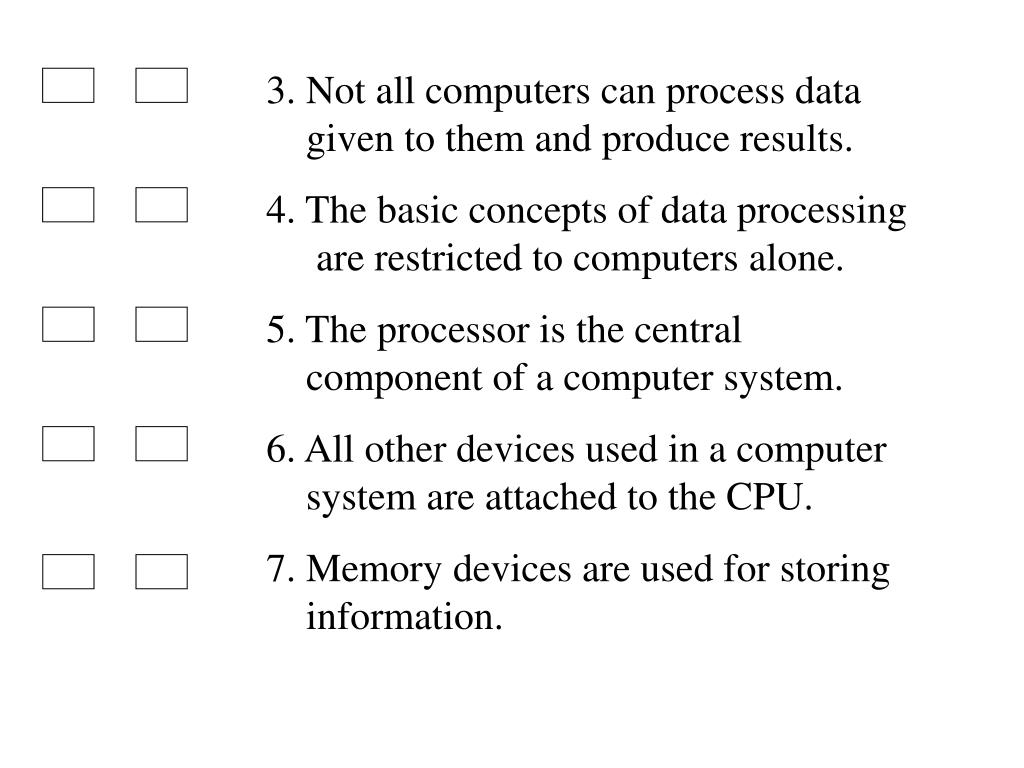 3. Not all computers can process data given to them and produce results.

4. The basic concepts of data processing are restricted to computers alone.

5. The processor is the central component of a computer system.

6. All other devices used in a computer system are attached to the CPU.

7. Memory devices are used for storing information.